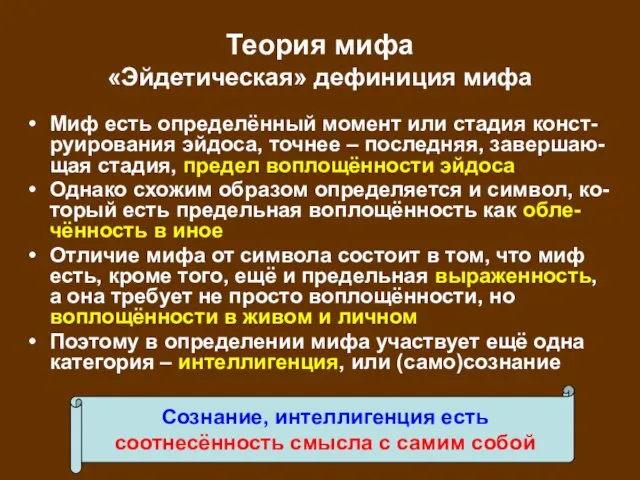 Теория мифа
«Эйдетическая» дефиниция мифа

• Миф есть определённый момент или стадия конструирования эйдоса, точнее – последняя, завершающая стадия, предел воплощённости эйдоса
• Однако схожим образом определяется и символ, который есть предельная воплощённость как облечённость в иное
• Отличие мифа от символа состоит в том, что миф есть, кроме того, ещё и предельная выраженность, а она требует не просто воплощённости, но воплощённости в живом и личном
• Поэтому в определении мифа участвует ещё одна категория – интеллигенция, или (само)сознание

Сознание, интеллигенция есть соотнесённость смысла с самим собой